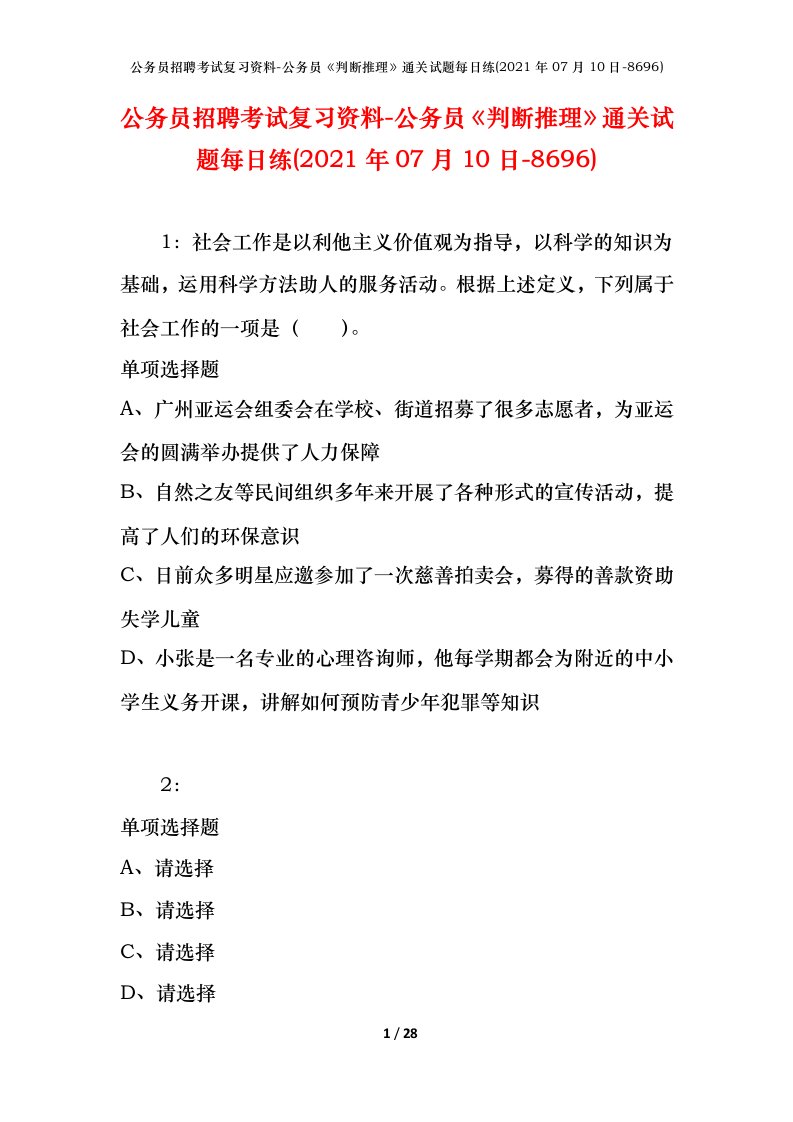 公务员招聘考试复习资料-公务员《判断推理》通关试题每日练(2021 年 07 月 10 日-8696)

公务员招聘考试复习资料-公务员《判断推理》通关试题每日练(2021 年 07 月 10 日-8696)

1：社会工作是以利他主义价值观为指导，以科学的知识为基础，运用科学方法助人的服务活动。根据上述定义，下列属于社会工作的一项是（　　）。

单项选择题

A、广州亚运会组委会在学校、街道招募了很多志愿者，为亚运会的圆满举办提供了人力保障

B、自然之友等民间组织多年来开展了各种形式的宣传活动，提高了人们的环保意识

C、日前众多明星应邀参加了一次慈善拍卖会，募得的善款资助失学儿童

D、小张是一名专业的心理咨询师，他每学期都会为附近的中小学生义务开课，讲解如何预防青少年犯罪等知识

2：

单项选择题

A、请选择

B、请选择

C、请选择

D、请选择

1 / 28